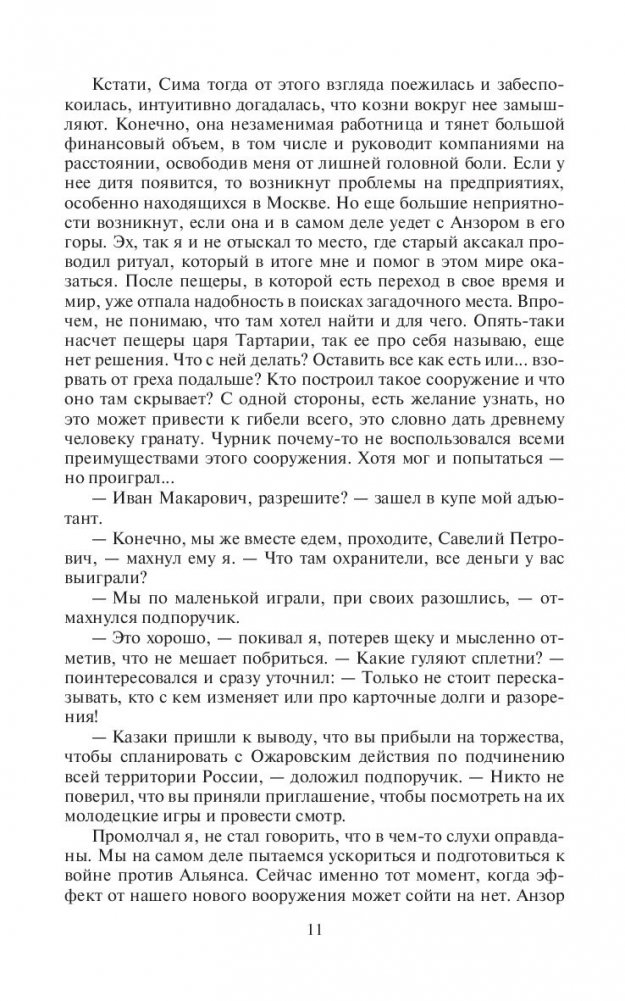 Кстати, Сима тогда от этого взгляда поежилась и забеспокоилась, интуитивно догадалась, что козни вокруг нее замышляют. Конечно, она незаменимая работница и тянет большой финансовый объем, в том числе и руководит компаниями на расстоянии, освободив меня от лишней головной боли. Если у нее дитя появится, то возникнут проблемы на предприятиях, особенно находящихся в Москве. Но еще большие неприятности возникнут, если она и в самом деле уедет с Анзором в его горы. Эх, так я и не отыскал то место, где старый аксакал проводил ритуал, который в итоге мне и помог в этом мире оказаться. После пещеры, в которой есть переход в свое время и мир, уже отпала надобность в поисках загадочного места. Впрочем, не понимаю, что там хотел найти и для чего. Опять-таки насчет пещеры царя Тартарии, так ее про себя называю, еще нет решения. Что с ней делать? Оставить все как есть или... взорвать от греха подальше? Кто построил такое сооружение и что оно там скрывает? С одной стороны, есть желание узнать, но это может привести к гибели всего, это словно дать древнему человеку гранату. Чурник почему-то не воспользовался всеми преимуществами этого сооружения. Хотя мог и попытаться — но проиграл...

— Иван Макарович, разрешите? — зашел в купе мой адъютант.

— Конечно, мы же вместе едем, проходите, Савелий Петрович, — махнул ему я. — Что там охранители, все деньги у вас выиграли?

— Мы по маленькой играли, при своих разошлись, — отмахнулся подпоручик.

— Это хорошо, — покивал я, потерев щеку и мысленно отметив, что не мешает побриться. — Какие гуляют сплетни? — поинтересовался и сразу уточнил: — Только не стоит пересказывать, кто с кем изменяет или про карточные долги и разорения!

— Казаки пришли к выводу, что вы прибыли на торжества, чтобы спланировать с Ожаровским действия по подчинению всей территории России, — доложил подпоручик. — Никто не поверил, что вы приняли приглашение, чтобы посмотреть на их молодецкие игры и провести смотр.

Промолчал я, не стал говорить, что в чем-то слухи оправданы. Мы на самом деле пытаемся ускориться и подготовиться к войне против Альянса. Сейчас именно тот момент, когда эффект от нашего нового вооружения может сойти на нет. Анзор

11